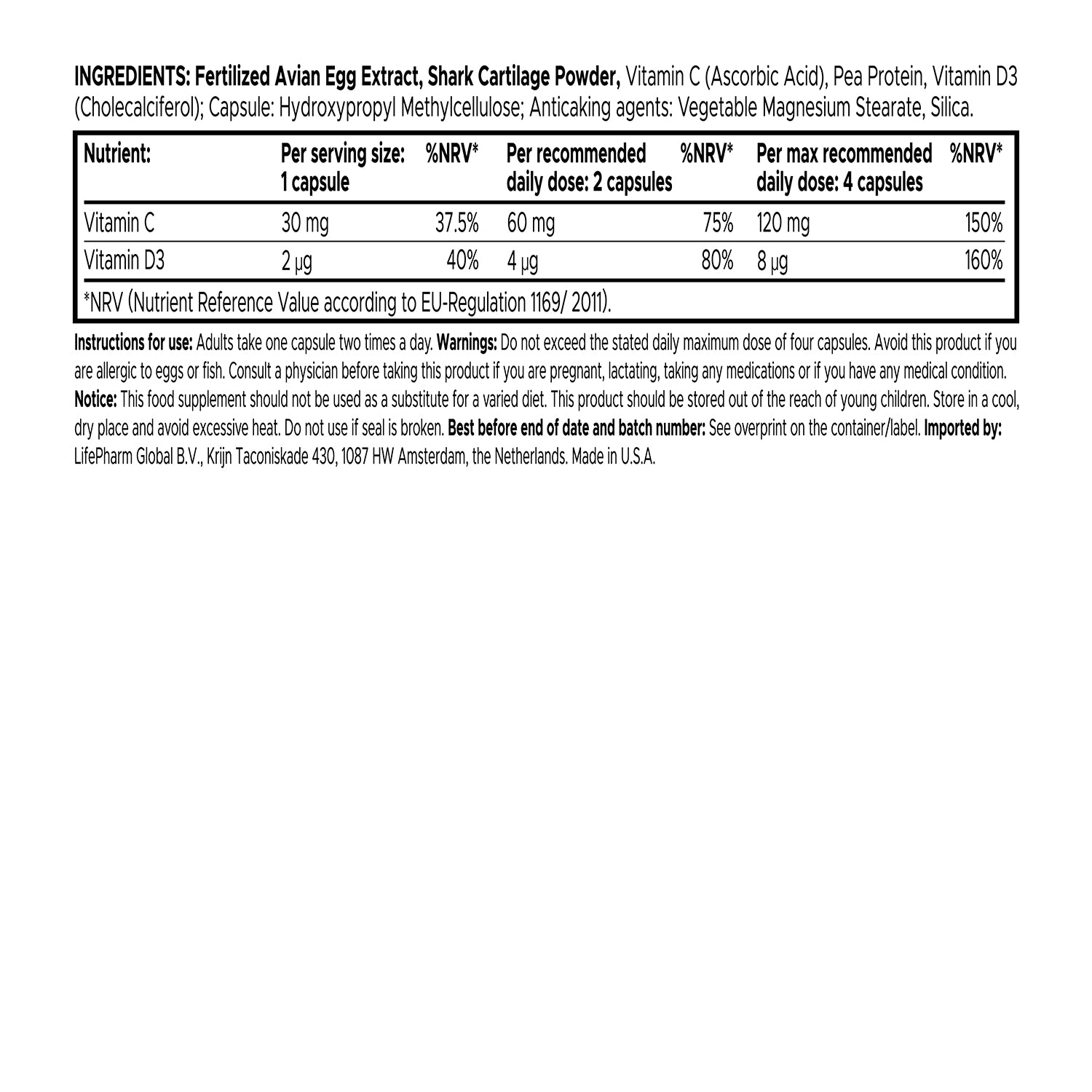 INGREDIENTS: Fertilized Avian Egg Extract, Shark Cartilage Powder, Vitamin C (Ascorbic Acid), Pea Protein, Vitamin D3 (Cholecalciferol); Capsule: Hydroxypropyl Methylcellulose; Anticaking agents: Vegetable Magnesium Stearate, Silica.

| Nutrient: | Per serving size: 1 capsule | %NRV* | Per recommended daily dose: 2 capsules | %NRV* | Per max recommended daily dose: 4 capsules | %NRV* |
|---|---|---|---|---|---|---|
| Vitamin C | 30 mg | 37.5% | 60 mg | 75% | 120 mg | 150% |
| Vitamin D3 | 2 μg | 40% | 4 μg | 80% | 8 μg | 160% |
| *NRV (Nutrient Reference Value according to EU-Regulation 1169/ 2011). | | | | | | |

Instructions for use: Adults take one capsule two times a day. Warnings: Do not exceed the stated daily maximum dose of four capsules. Avoid this product if you are allergic to eggs or fish. Consult a physician before taking this product if you are pregnant, lactating, taking any medications or if you have any medical condition. Notice: This food supplement should not be used as a substitute for a varied diet. This product should be stored out of the reach of young children. Store in a cool, dry place and avoid excessive heat. Do not use if seal is broken. Best before end of date and batch number: See overprint on the container/label. Imported by: LifePharm Global B.V., Krijn Taconiskade 430, 1087 HW Amsterdam, the Netherlands. Made in U.S.A.